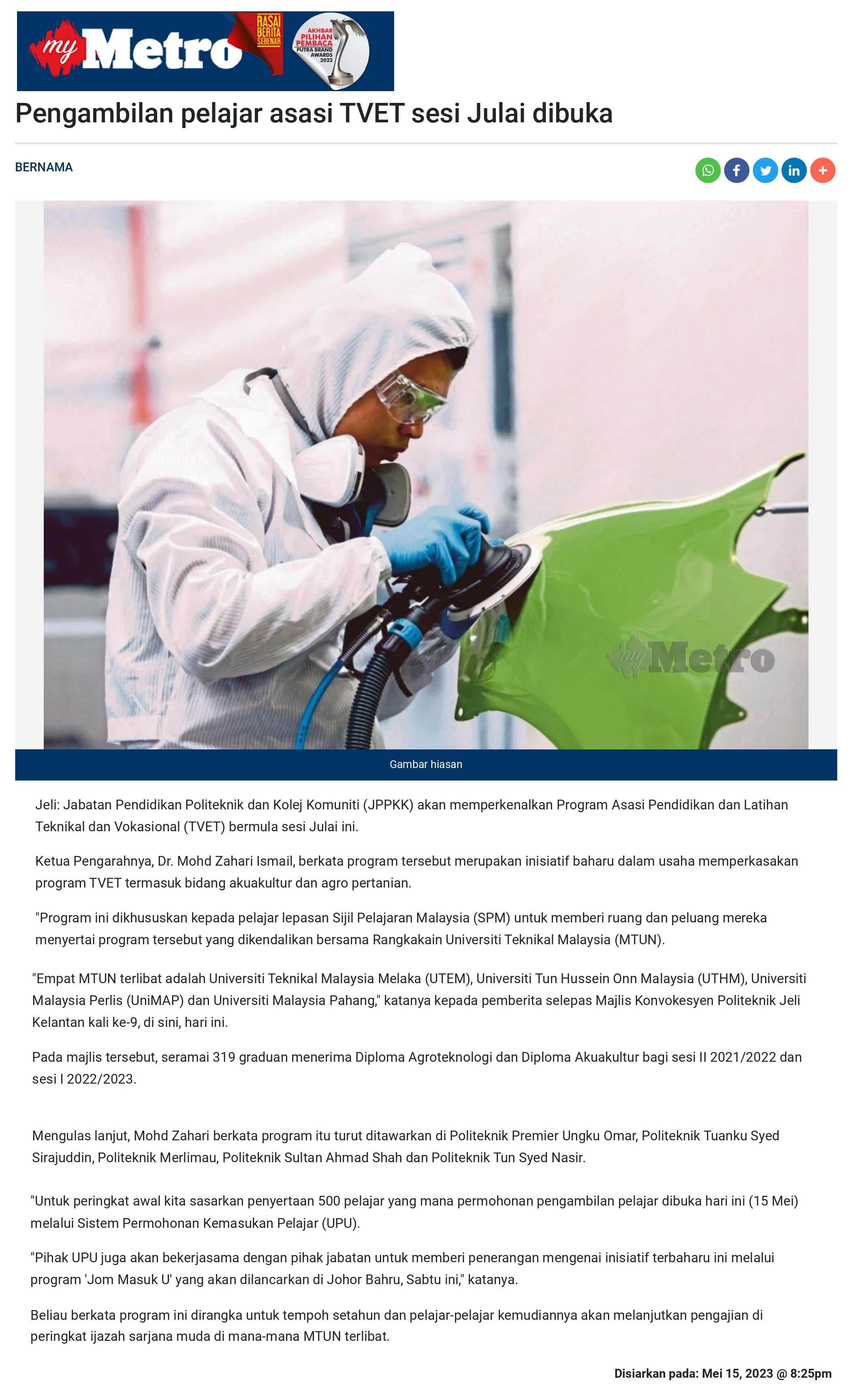 my Metro RASAI BERITA SEBENAR AKHBAR PILIHAN PEMBACA PUTRA BRAND AWARDS 2022

Pengambilan pelajar asasi TVET sesi Julai dibuka

BERNAMA

my Metro

Gambar hiasan

Jeli: Jabatan Pendidikan Politeknik dan Kolej Komuniti (JPPKK) akan memperkenalkan Program Asasi Pendidikan dan Latihan Teknikal dan Vokasional (TVET) bermula sesi Julai ini.

Ketua Pengarahnya, Dr. Mohd Zahari Ismail, berkata program tersebut merupakan inisiatif baharu dalam usaha memperkasakan program TVET termasuk bidang akuakultur dan agro pertanian.

"Program ini dikhususkan kepada pelajar lepasan Sijil Pelajaran Malaysia (SPM) untuk memberi ruang dan peluang mereka menyertai program tersebut yang dikendalikan bersama Rangkakain Universiti Teknikal Malaysia (MTUN).

"Empat MTUN terlibat adalah Universiti Teknikal Malaysia Melaka (UTEM), Universiti Tun Hussein Onn Malaysia (UTHM), Universiti Malaysia Perlis (UniMAP) dan Universiti Malaysia Pahang," katanya kepada pemberita selepas Majlis Konvokesyen Politeknik Jeli Kelantan kali ke-9, di sini, hari ini.

Pada majlis tersebut, seramai 319 graduan menerima Diploma Agroteknologi dan Diploma Akuakultur bagi sesi II 2021/2022 dan sesi I 2022/2023.

Mengulas lanjut, Mohd Zahari berkata program itu turut ditawarkan di Politeknik Premier Ungku Omar, Politeknik Tuanku Syed Sirajuddin, Politeknik Merlimau, Politeknik Sultan Ahmad Shah dan Politeknik Tun Syed Nasir.

"Untuk peringkat awal kita sasarkan penyertaan 500 pelajar yang mana permohonan pengambilan pelajar dibuka hari ini (15 Mei) melalui Sistem Permohonan Kemasukan Pelajar (UPU).

"Pihak UPU juga akan bekerjasama dengan pihak jabatan untuk memberi penerangan mengenai inisiatif terbaharu ini melalui program 'Jom Masuk U' yang akan dilancarkan di Johor Bahru, Sabtu ini," katanya.

Beliau berkata program ini dirangka untuk tempoh setahun dan pelajar-pelajar kemudiannya akan melanjutkan pengajian di peringkat ijazah sarjana muda di mana-mana MTUN terlibat.

Disiarkan pada: Mei 15, 2023 @ 8:25pm